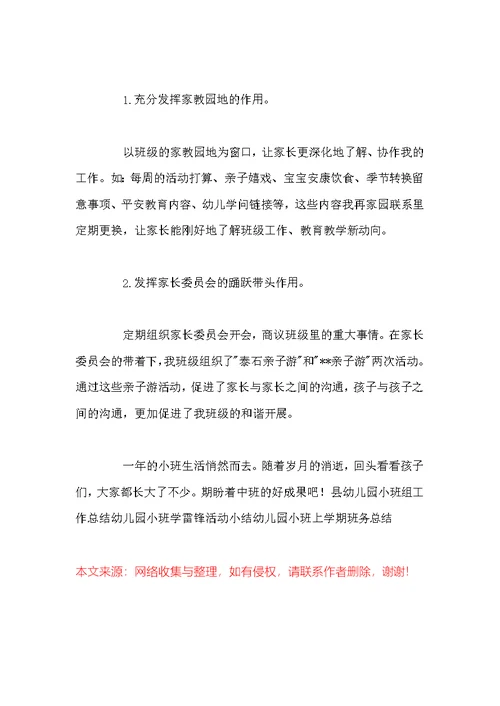 1.充分发挥家教园地的作用。

以班级的家教园地为窗口，让家长更深化地了解、协作我的工作。如：每周的活动打算、亲子嬉戏、宝宝安康饮食、季节转换留意事项、平安教育内容、幼儿学问链接等，这些内容我再家园联系里定期更换，让家长能刚好地了解班级工作、教育教学新动向。

2.发挥家长委员会的踊跃带头作用。

定期组织家长委员会开会，商议班级里的重大事情。在家长委员会的带着下，我班级组织了"泰石亲子游"和"**亲子游"两次活动。通过这些亲子游活动，促进了家长与家长之间的沟通，孩子与孩子之间的沟通，更加促进了我班级的和谐开展。

一年的小班生活悄然而去。随着岁月的消逝，回头看看孩子们，大家都长大了不少。期盼着中班的好成果吧！县幼儿园小班组工作总结幼儿园小班学雷锋活动小结幼儿园小班上学期班务总结

本文来源：网络收集与整理，如有侵权，请联系作者删除，谢谢!